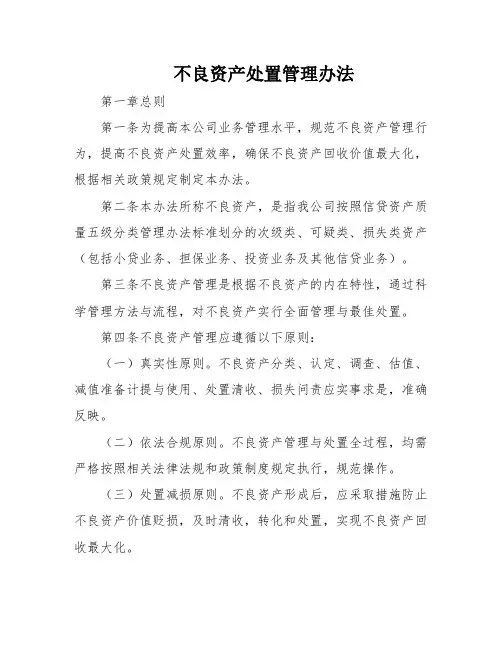 不良资产处置管理办法

第一章总则

第一条为提高本公司业务管理水平，规范不良资产管理行为，提高不良资产处置效率，确保不良资产回收价值最大化，根据相关政策规定制定本办法。

第二条本办法所称不良资产，是指我公司按照信贷资产质量五级分类管理办法标准划分的次级类、可疑类、损失类资产（包括小贷业务、担保业务、投资业务及其他信贷业务）。

第三条不良资产管理是根据不良资产的内在特性，通过科学管理方法与流程，对不良资产实行全面管理与最佳处置。

第四条不良资产管理应遵循以下原则：

（一）真实性原则。不良资产分类、认定、调查、估值、减值准备计提与使用、处置清收、损失问责应实事求是，准确反映。

（二）依法合规原则。不良资产管理与处置全过程，均需严格按照相关法律法规和政策制度规定执行，规范操作。

（三）处置减损原则。不良资产形成后，应采取措施防止不良资产价值贬损，及时清收，转化和处置，实现不良资产回收最大化。